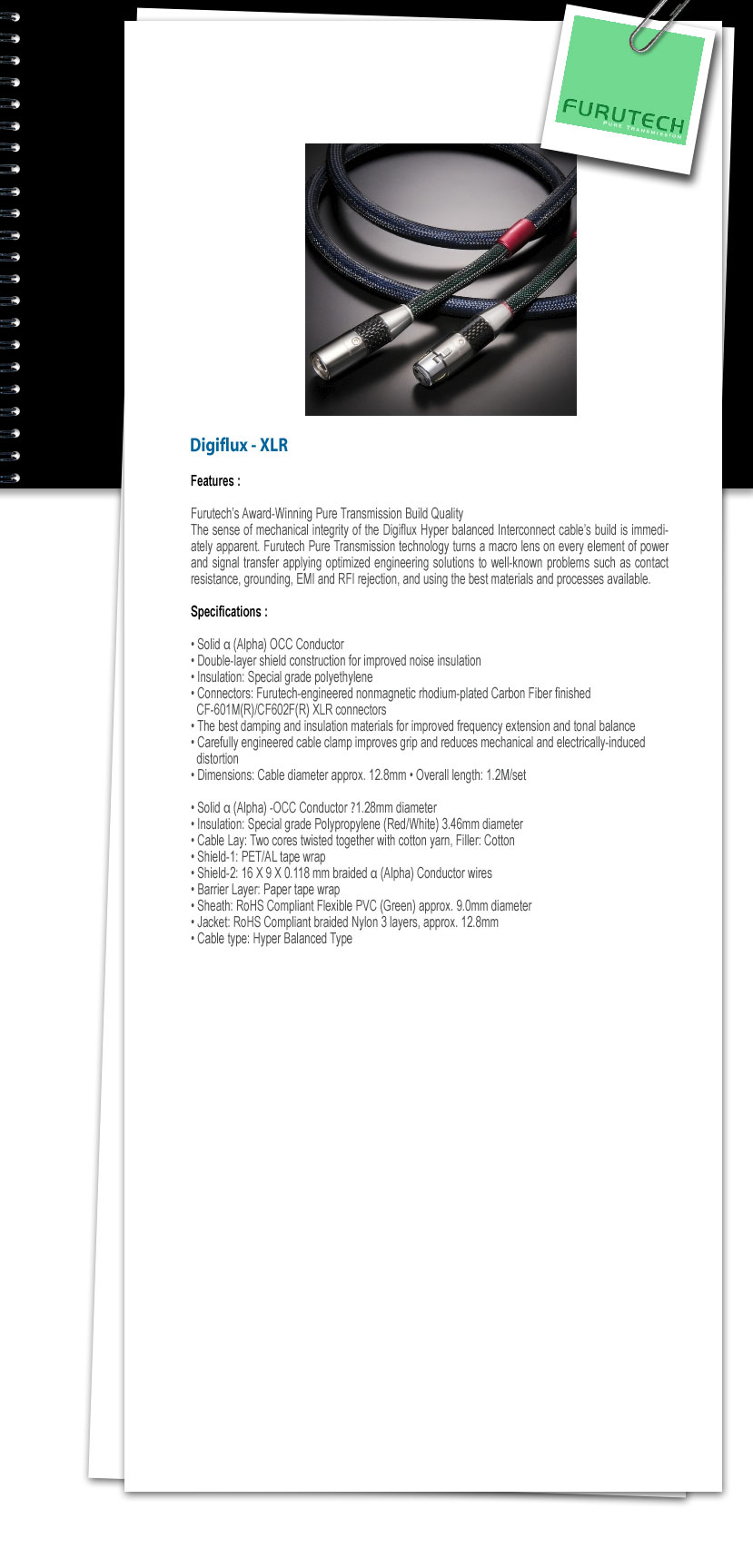 FURUTECH
PURE TRANSMISSION

Digiflux - XLR

Features :

Furutech's Award-Winning Pure Transmission Build Quality
The sense of mechanical integrity of the Digiflux Hyper balanced Interconnect cable's build is immediately apparent. Furutech Pure Transmission technology turns a macro lens on every element of power and signal transfer applying optimized engineering solutions to well-known problems such as contact resistance, grounding, EMI and RFI rejection, and using the best materials and processes available.

Specifications :

• Solid α (Alpha) OCC Conductor
• Double-layer shield construction for improved noise insulation
• Insulation: Special grade polyethylene
• Connectors: Furutech-engineered nonmagnetic rhodium-plated Carbon Fiber finished CF-601M(R)/CF602F(R) XLR connectors
• The best damping and insulation materials for improved frequency extension and tonal balance
• Carefully engineered cable clamp improves grip and reduces mechanical and electrically-induced distortion
• Dimensions: Cable diameter approx. 12.8mm • Overall length: 1.2M/set

• Solid α (Alpha) -OCC Conductor ?1.28mm diameter
• Insulation: Special grade Polypropylene (Red/White) 3.46mm diameter
• Cable Lay: Two cores twisted together with cotton yarn, Filler: Cotton
• Shield-1: PET/AL tape wrap
• Shield-2: 16 X 9 X 0.118 mm braided α (Alpha) Conductor wires
• Barrier Layer: Paper tape wrap
• Sheath: RoHS Compliant Flexible PVC (Green) approx. 9.0mm diameter
• Jacket: RoHS Compliant braided Nylon 3 layers, approx. 12.8mm
• Cable type: Hyper Balanced Type